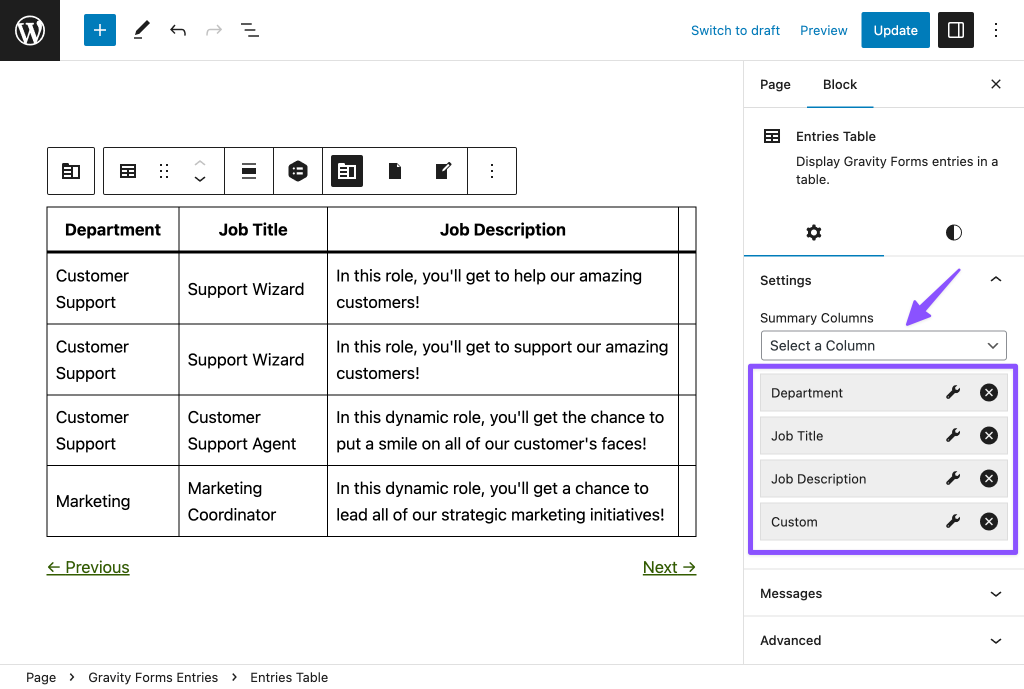 Switch to draft Preview Update

| Department | Job Title | Job Description |
|---|---|---|
| Customer Support | Support Wizard | In this role, you'll get to help our amazing customers! |
| Customer Support | Support Wizard | In this role, you'll get to support our amazing customers! |
| Customer Support | Customer Support Agent | In this dynamic role, you'll get the chance to put a smile on all of our customer's faces! |
| Marketing | Marketing Coordinator | In this dynamic role, you'll get a chance to lead all of our strategic marketing initiatives! |

← Previous

Next →

Page Block

Entries Table

Display Gravity Forms entries in a table.

Settings

Summary Columns

Select a Column

Department

Job Title

Job Description

Custom

Messages

Advanced

Page › Gravity Forms Entries › Entries Table